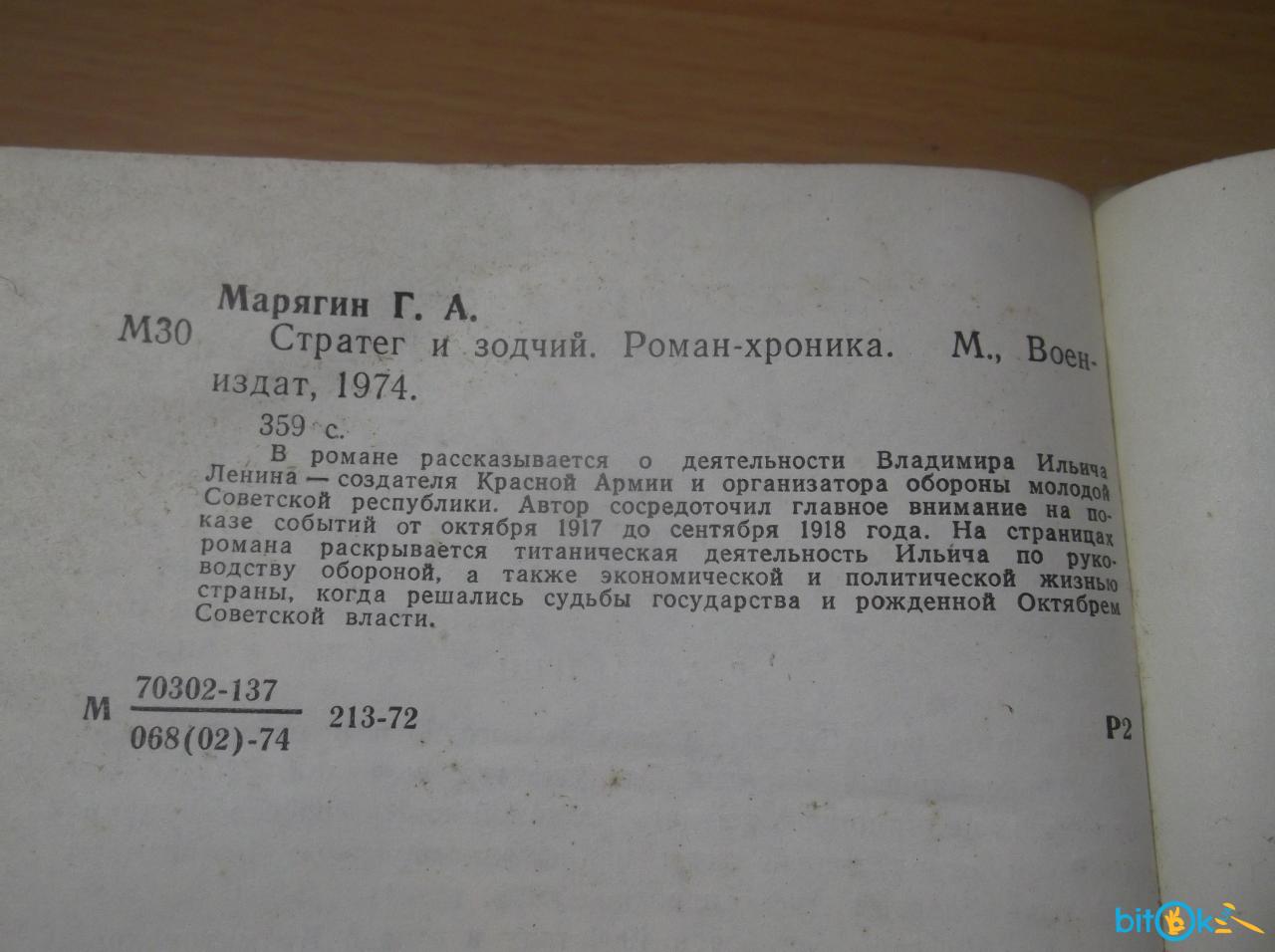 Марягин Г. А.

М30 Стратег и зодчий. Роман-хроника. М., Воениздат, 1974.

359 с.

В романе рассказывается о деятельности Владимира Ильича Ленина — создателя Красной Армии и организатора обороны молодой Советской республики. Автор сосредоточил главное внимание на показе событий от октября 1917 до сентября 1918 года. На страницах романа раскрывается титаническая деятельность Ильича по руководству обороной, а также экономической и политической жизнью страны, когда решались судьбы государства и рожденной Октябрем Советской власти.

М $\frac{70302-137}{068(02)-74}$ 213-72

Р2

bitok